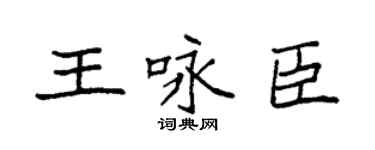 王咏臣

词典网